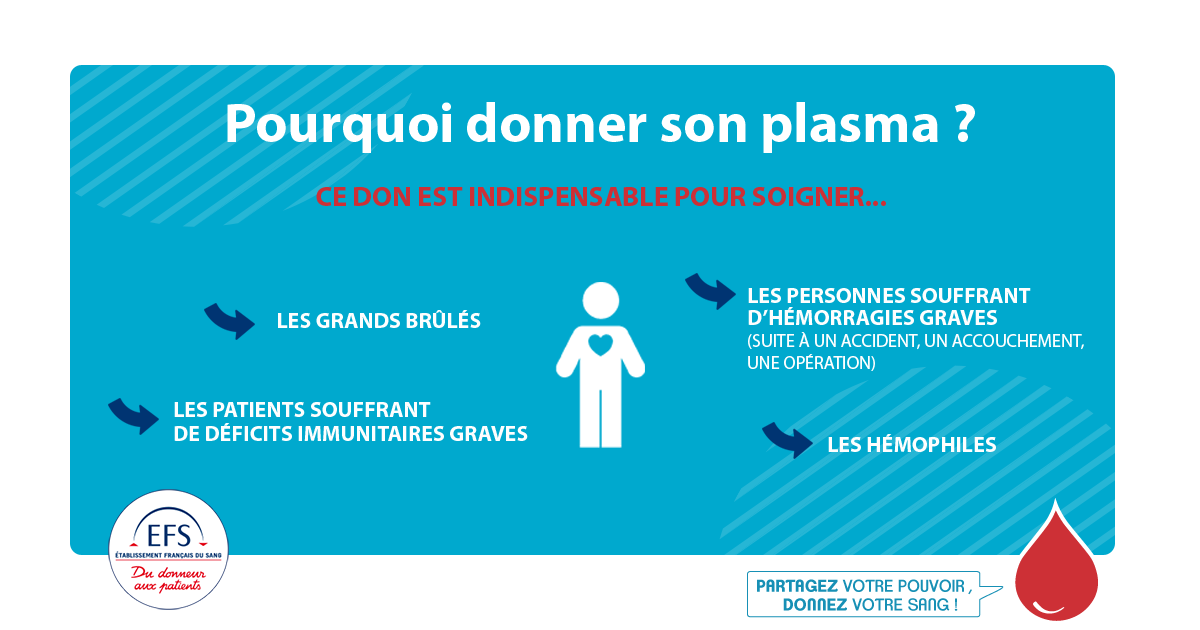 Pourquoi donner son plasma ?

CE DON EST INDISPENSABLE POUR SOIGNER...

LES GRANDS BRÛLÉS

LES PATIENTS SOUFFRANT DE DÉFICITS IMMUNITAIRES GRAVES

LES PERSONNES SOUFFRANT D'HÉMORRAGIES GRAVES
(SUITE À UN ACCIDENT, UN ACCOUCHEMENT, UNE OPÉRATION)

LES HÉMOPHILES

EFS
ÉTABLISSEMENT FRANÇAIS DU SANG
Du donneur aux patients

PARTAGEZ VOTRE POUVOIR ,
DONNEZ VOTRE SANG !